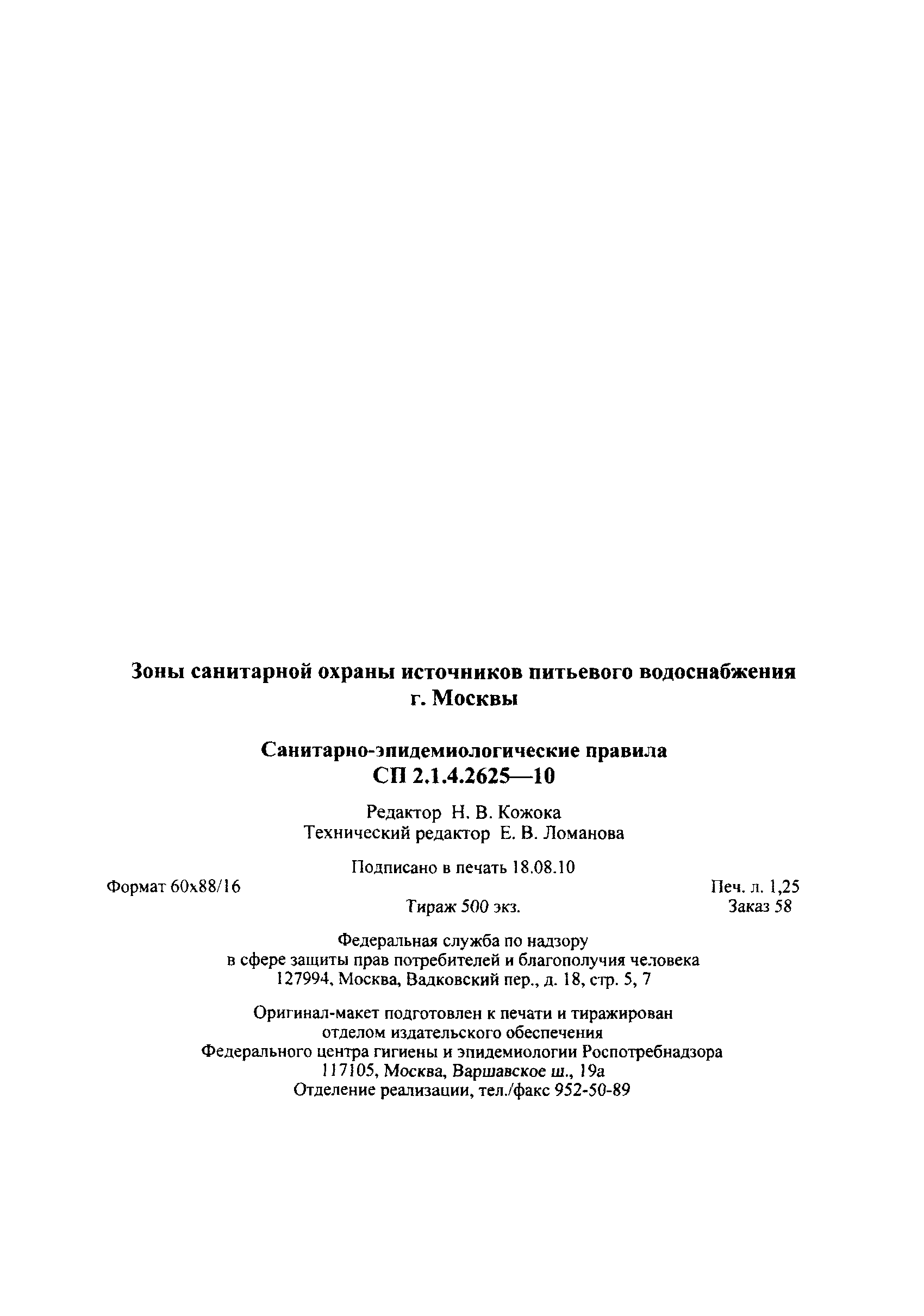 Зоны санитарной охраны источников питьевого водоснабжения г. Москвы

Санитарно-эпидемиологические правила
СП 2.1.4.2625—10

Редактор Н. В. Кожока
Технический редактор Е. В. Ломанова

Подписано в печать 18.08.10

Формат 60x88/16
Печ. л. 1,25
Тираж 500 экз.
Заказ 58

Федеральная служба по надзору
в сфере защиты прав потребителей и благополучия человека
127994, Москва, Вадковский пер., д. 18, стр. 5, 7

Оригинал-макет подготовлен к печати и тиражирован
отделом издательского обеспечения
Федерального центра гигиены и эпидемиологии Роспотребнадзора
117105, Москва, Варшавское ш., 19а
Отделение реализации, тел./факс 952-50-89